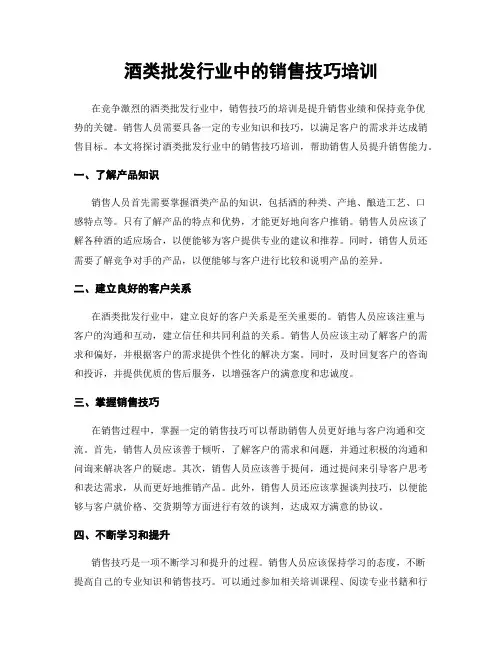 酒类批发行业中的销售技巧培训

在竞争激烈的酒类批发行业中，销售技巧的培训是提升销售业绩和保持竞争优势的关键。销售人员需要具备一定的专业知识和技巧，以满足客户的需求并达成销售目标。本文将探讨酒类批发行业中的销售技巧培训，帮助销售人员提升销售能力。

一、了解产品知识

销售人员首先需要掌握酒类产品的知识，包括酒的种类、产地、酿造工艺、口感特点等。只有了解产品的特点和优势，才能更好地向客户推销。销售人员应该了解各种酒的适应场合，以便能够为客户提供专业的建议和推荐。同时，销售人员还需要了解竞争对手的产品，以便能够与客户进行比较和说明产品的差异。

二、建立良好的客户关系

在酒类批发行业中，建立良好的客户关系是至关重要的。销售人员应该注重与客户的沟通和互动，建立信任和共同利益的关系。销售人员应该主动了解客户的需求和偏好，并根据客户的需求提供个性化的解决方案。同时，及时回复客户的咨询和投诉，并提供优质的售后服务，以增强客户的满意度和忠诚度。

三、掌握销售技巧

在销售过程中，掌握一定的销售技巧可以帮助销售人员更好地与客户沟通和交流。首先，销售人员应该善于倾听，了解客户的需求和问题，并通过积极的沟通和问询来解决客户的疑虑。其次，销售人员应该善于提问，通过提问来引导客户思考和表达需求，从而更好地推销产品。此外，销售人员还应该掌握谈判技巧，以便能够与客户就价格、交货期等方面进行有效的谈判，达成双方满意的协议。

四、不断学习和提升

销售技巧是一项不断学习和提升的过程。销售人员应该保持学习的态度，不断提高自己的专业知识和销售技巧。可以通过参加相关培训课程、阅读专业书籍和行